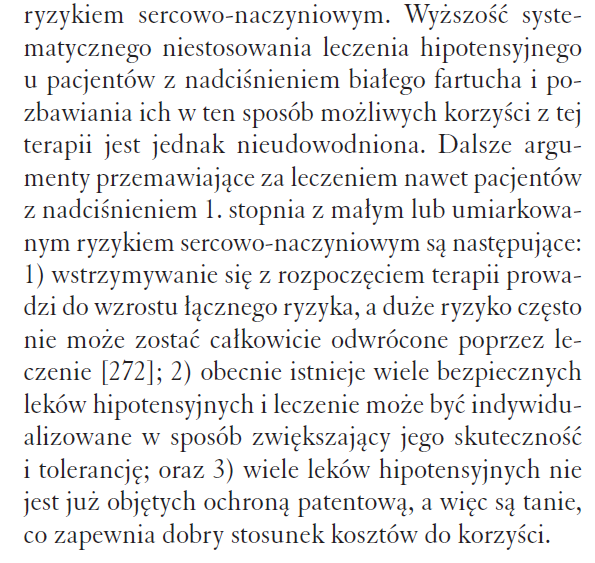 ryzykiem sercowo-naczyniowym. Wyższość systematycznego niestosowania leczenia hipotensyjnego u pacjentów z nadciśnieniem białego fartucha i pozbawiania ich w ten sposób możliwych korzyści z tej terapii jest jednak nieudowodniona. Dalsze argumenty przemawiające za leczeniem nawet pacjentów z nadciśnieniem 1. stopnia z małym lub umiarkowanym ryzykiem sercowo-naczyniowym są następujące: 1) wstrzymywanie się z rozpoczęciem terapii prowadzi do wzrostu łącznego ryzyka, a duże ryzyko często nie może zostać całkowicie odwrócone poprzez leczenie [272]; 2) obecnie istnieje wiele bezpiecznych leków hipotensyjnych i leczenie może być indywidualizowane w sposób zwiększający jego skuteczność i tolerancję; oraz 3) wiele leków hipotensyjnych nie jest już objętych ochroną patentową, a więc są tanie, co zapewnia dobry stosunek kosztów do korzyści.